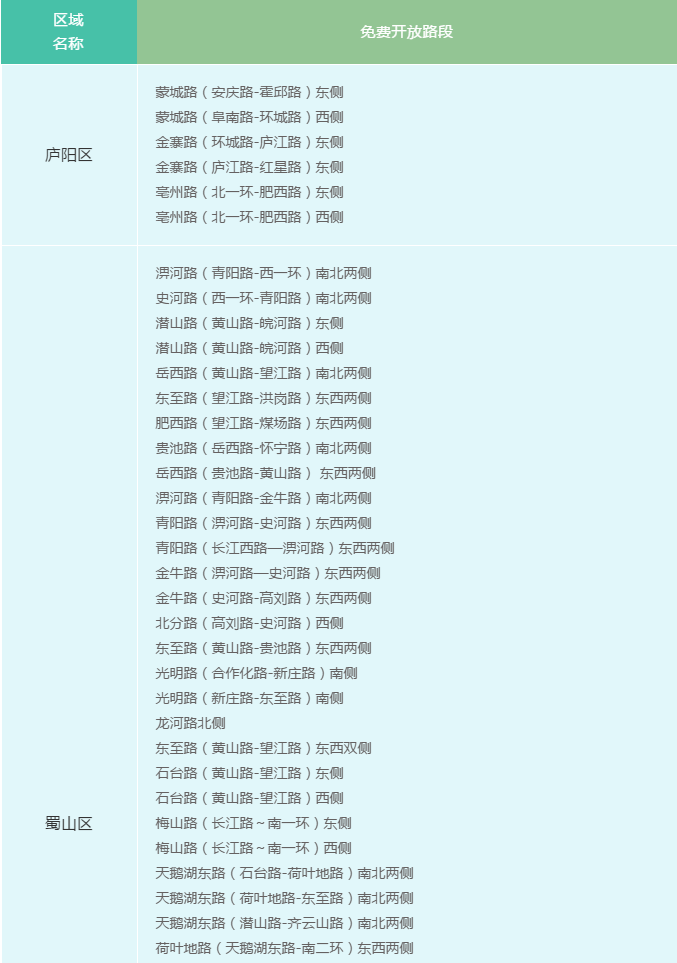 | 区域名称 | 免费开放路段 |
|---|---|
| 庐阳区 | 蒙城路（安庆路-霍邱路）东侧<br>蒙城路（阜南路-环城路）西侧<br>金寨路（环城路-庐江路）东侧<br>金寨路（庐江路-红星路）东侧<br>亳州路（北一环-肥西路）东侧<br>亳州路（北一环-肥西路）西侧 |
| 蜀山区 | 淠河路（青阳路-西一环）南北两侧<br>史河路（西一环-青阳路）南北两侧<br>潜山路（黄山路-皖河路）东侧<br>潜山路（黄山路-皖河路）西侧<br>岳西路（黄山路-望江路）南北两侧<br>东至路（望江路-洪岗路）东西两侧<br>肥西路（望江路-煤场路）东西两侧<br>贵池路（岳西路-怀宁路）南北两侧<br>岳西路（贵池路-黄山路） 东西两侧<br>淠河路（青阳路-金牛路）南北两侧<br>青阳路（淠河路-史河路）东西两侧<br>青阳路（长江西路—淠河路）东西两侧<br>金牛路（淠河路—史河路）东西两侧<br>金牛路（史河路-高刘路）东西两侧<br>北分路（高刘路-史河路）西侧<br>东至路（黄山路-贵池路）东西两侧<br>光明路（合作化路-新庄路）南侧<br>光明路（新庄路-东至路）南侧<br>龙河路北侧<br>东至路（黄山路-望江路）东西双侧<br>石台路（黄山路-望江路）东侧<br>石台路（黄山路-望江路）西侧<br>梅山路（长江路～南一环）东侧<br>梅山路（长江路～南一环）西侧<br>天鹅湖东路（石台路-荷叶地路）南北两侧<br>天鹅湖东路（荷叶地路-东至路）南北两侧<br>天鹅湖东路（潜山路-齐云山路）南北两侧<br>荷叶地路（天鹅湖东路-南二环）东西两侧 |